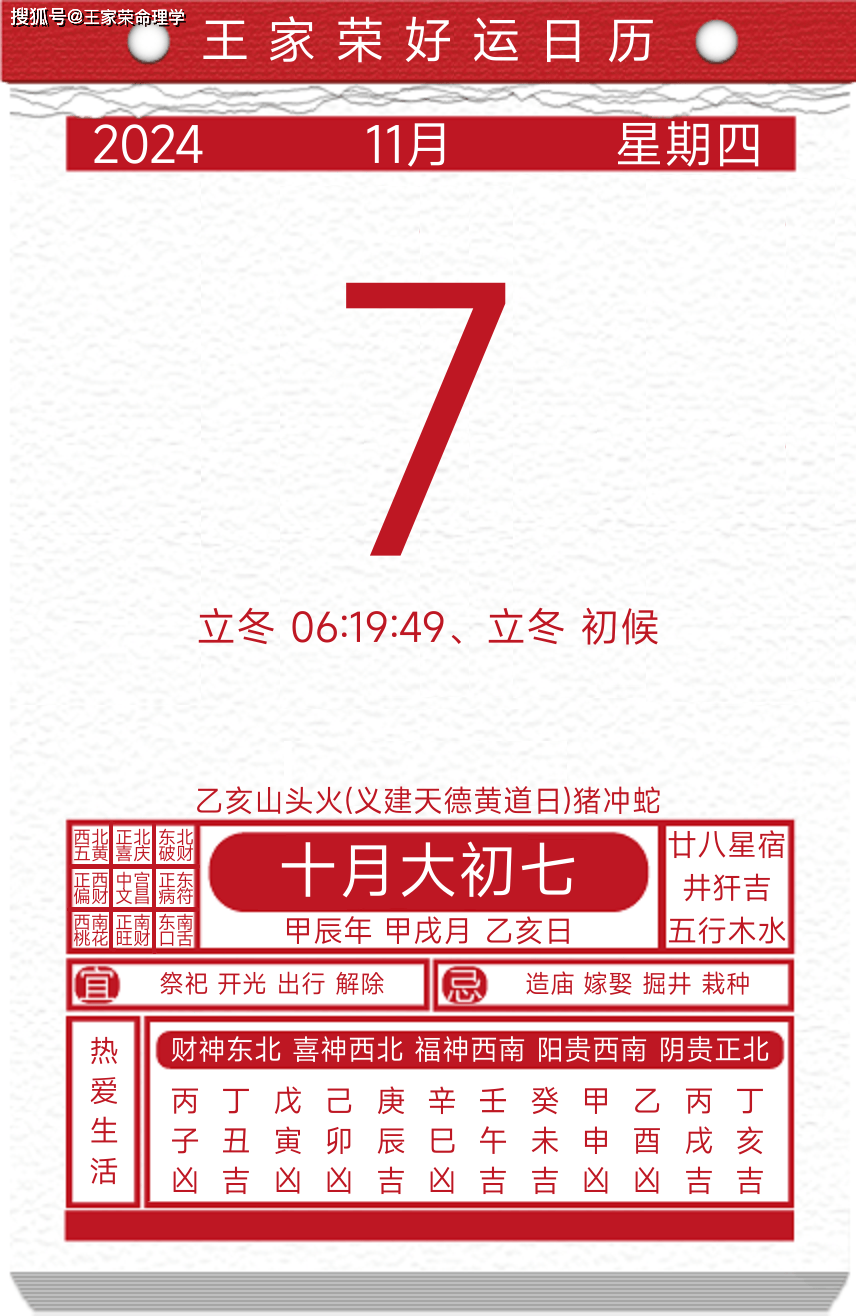 搜狐号@王家荣命理学

王家荣好运日历

2024　11月　星期四

7

立冬 06:19:49、立冬 初候

乙亥山头火(义建天德黄道日)猪冲蛇

| 西北五黄 | 正北喜庆 | 东北破财 |
|---|---|---|
| 正西偏财 | 中宫文昌 | 正东病符 |
| 西南桃花 | 正南旺财 | 东南口舌 |

十月大初七

甲辰年 甲戌月 乙亥日

廿八星宿
井犴吉
五行木水

宜 祭祀 开光 出行 解除

忌 造庙 嫁娶 掘井 栽种

热爱生活

财神东北 喜神西北 福神西南 阳贵西南 阴贵正北

| 丙 | 丁 | 戊 | 己 | 庚 | 辛 | 壬 | 癸 | 甲 | 乙 | 丙 | 丁 |
|---|---|---|---|---|---|---|---|---|---|---|---|
| 子 | 丑 | 寅 | 卯 | 辰 | 巳 | 午 | 未 | 申 | 酉 | 戌 | 亥 |
| 凶 | 吉 | 凶 | 凶 | 吉 | 凶 | 吉 | 吉 | 凶 | 凶 | 吉 | 吉 |